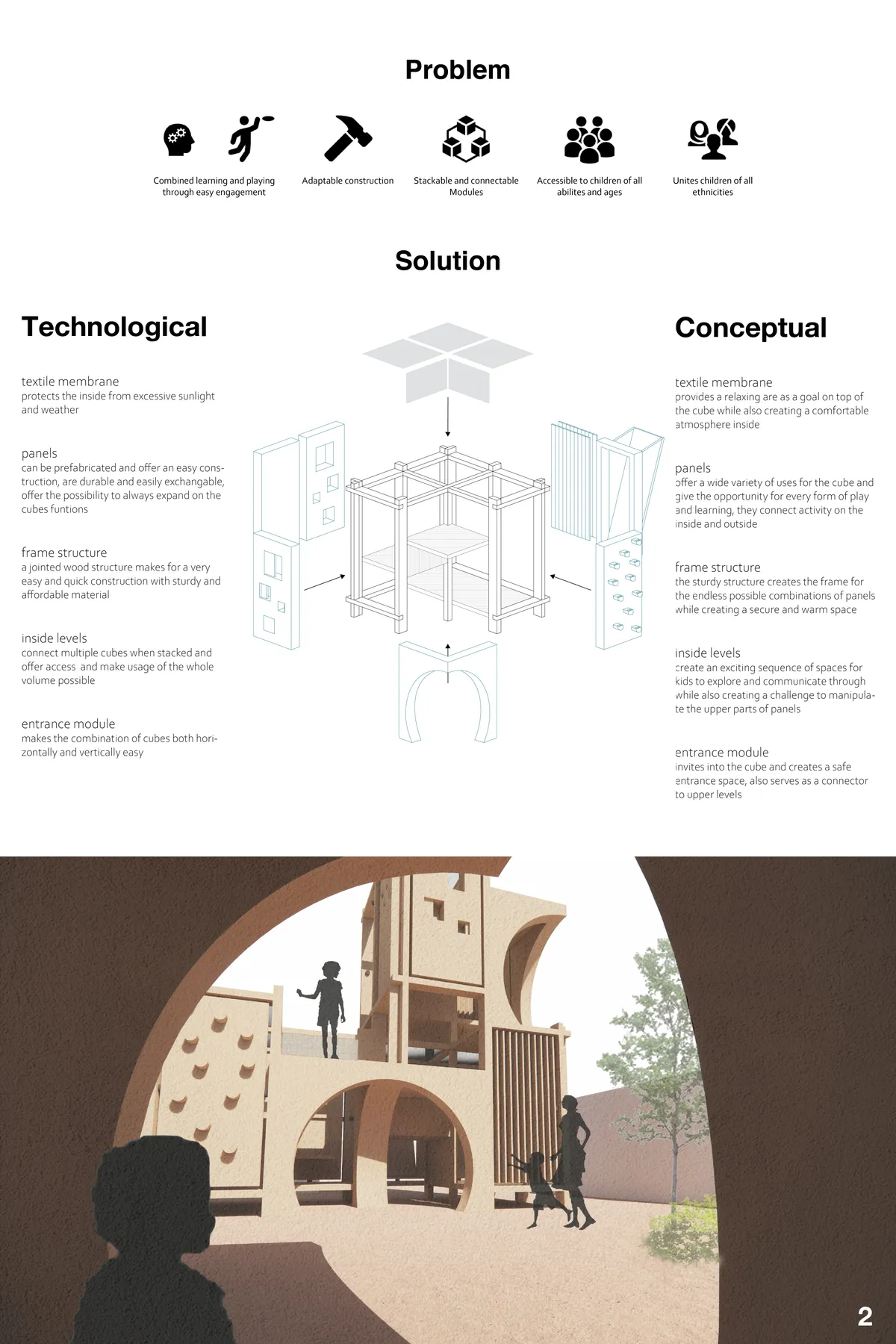 Problem

Combined learning and playing through easy engagement

Adaptable construction

Stackable and connectable Modules

Accessible to children of all abilites and ages

Unites children of all ethnicities

Solution

Technological

textile membrane
protects the inside from excessive sunlight and weather

panels
can be prefabricated and offer an easy construction, are durable and easily exchangable, offer the possibility to always expand on the cubes funtions

frame structure
a jointed wood structure makes for a very easy and quick construction with sturdy and affordable material

inside levels
connect multiple cubes when stacked and offer access and make usage of the whole volume possible

entrance module
makes the combination of cubes both horizontally and vertically easy

Conceptual

textile membrane
provides a relaxing are as a goal on top of the cube while also creating a comfortable atmosphere inside

panels
offer a wide variety of uses for the cube and give the opportunity for every form of play and learning, they connect activity on the inside and outside

frame structure
the sturdy structure creates the frame for the endless possible combinations of panels while creating a secure and warm space

inside levels
create an exciting sequence of spaces for kids to explore and communicate through while also creating a challenge to manipulate the upper parts of panels

entrance module
invites into the cube and creates a safe entrance space, also serves as a connector to upper levels

2